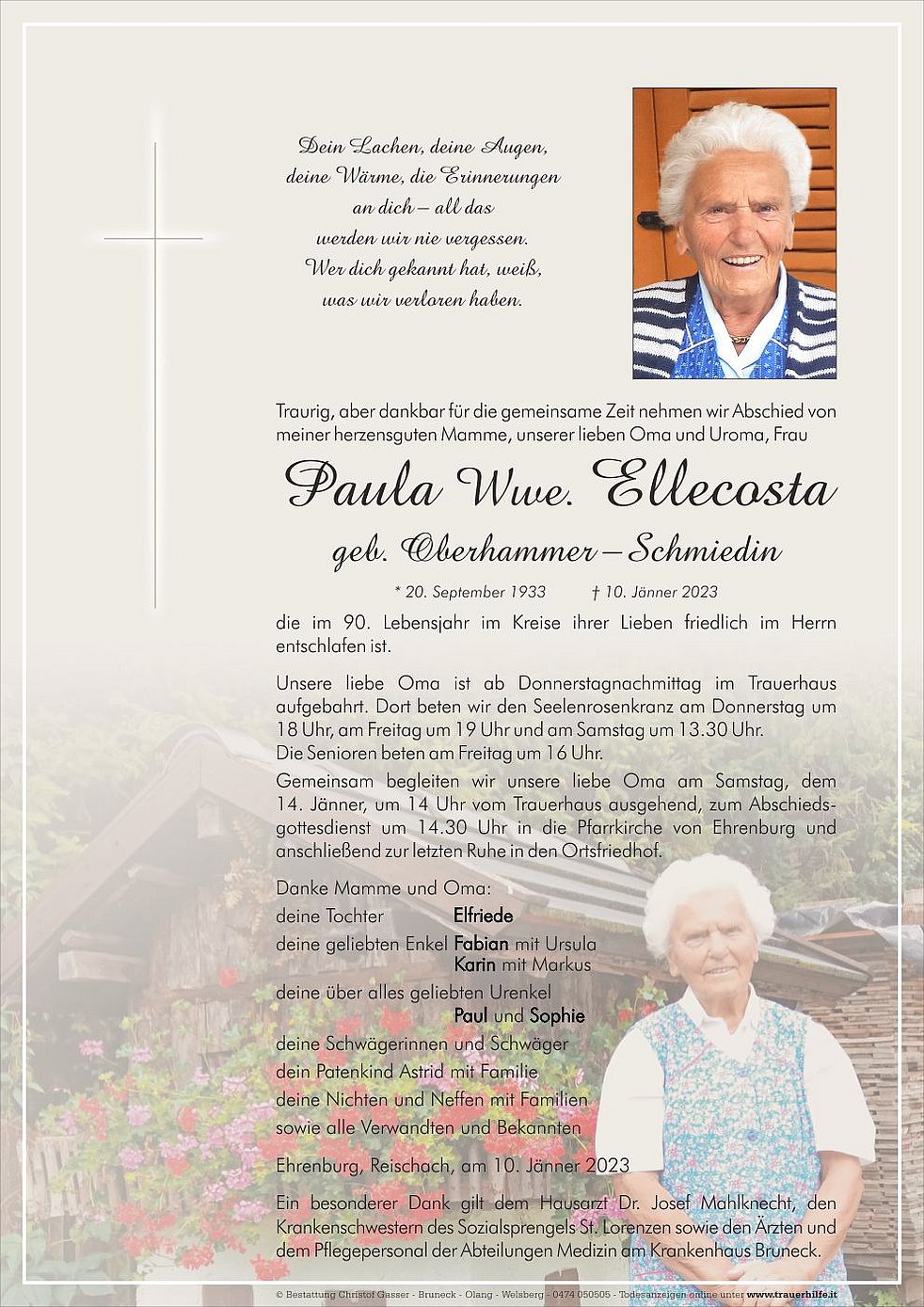 Dein Lachen, deine Augen,
deine Wärme, die Erinnerungen
an dich – all das
werden wir nie vergessen.
Wer dich gekannt hat, weiß,
was wir verloren haben.

Traurig, aber dankbar für die gemeinsame Zeit nehmen wir Abschied von meiner herzensguten Mamme, unserer lieben Oma und Uroma, Frau

Paula Wwe. Ellecosta

geb. Oberhammer – Schmiedin

* 20. September 1933 † 10. Jänner 2023

die im 90. Lebensjahr im Kreise ihrer Lieben friedlich im Herrn entschlafen ist.

Unsere liebe Oma ist ab Donnerstagnachmittag im Trauerhaus aufgebahrt. Dort beten wir den Seelenrosenkranz am Donnerstag um 18 Uhr, am Freitag um 19 Uhr und am Samstag um 13.30 Uhr.
Die Senioren beten am Freitag um 16 Uhr.

Gemeinsam begleiten wir unsere liebe Oma am Samstag, dem 14. Jänner, um 14 Uhr vom Trauerhaus ausgehend, zum Abschiedsgottesdienst um 14.30 Uhr in die Pfarrkirche von Ehrenburg und anschließend zur letzten Ruhe in den Ortsfriedhof.

Danke Mamme und Oma:
deine Tochter Elfriede
deine geliebten Enkel Fabian mit Ursula
Karin mit Markus
deine über alles geliebten Urenkel
Paul und Sophie
deine Schwägerinnen und Schwäger
dein Patenkind Astrid mit Familie
deine Nichten und Neffen mit Familien
sowie alle Verwandten und Bekannten

Ehrenburg, Reischach, am 10. Jänner 2023

Ein besonderer Dank gilt dem Hausarzt Dr. Josef Mahlknecht, den Krankenschwestern des Sozialsprengels St. Lorenzen sowie den Ärzten und dem Pflegepersonal der Abteilungen Medizin am Krankenhaus Bruneck.

© Bestattung Christof Gasser - Bruneck - Olang - Welsberg - 0474 050505 - Todesanzeigen online unter www.trauerhilfe.it